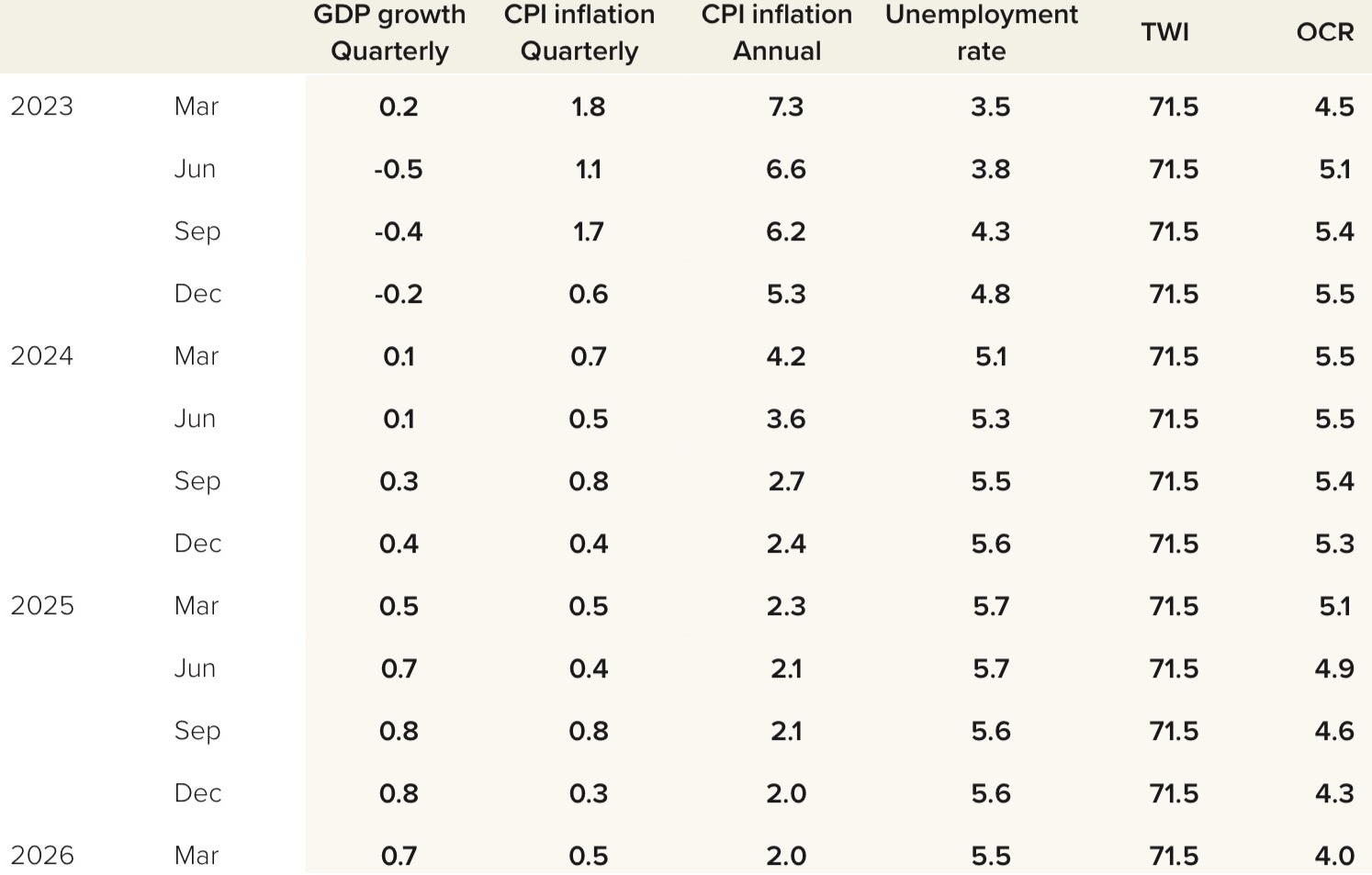 | | | GDP growth Quarterly | CPI inflation Quarterly | CPI inflation Annual | Unemployment rate | TWI | OCR |
|---|---|---|---|---|---|---|---|
| 2023 | Mar | 0.2 | 1.8 | 7.3 | 3.5 | 71.5 | 4.5 |
| | Jun | -0.5 | 1.1 | 6.6 | 3.8 | 71.5 | 5.1 |
| | Sep | -0.4 | 1.7 | 6.2 | 4.3 | 71.5 | 5.4 |
| | Dec | -0.2 | 0.6 | 5.3 | 4.8 | 71.5 | 5.5 |
| 2024 | Mar | 0.1 | 0.7 | 4.2 | 5.1 | 71.5 | 5.5 |
| | Jun | 0.1 | 0.5 | 3.6 | 5.3 | 71.5 | 5.5 |
| | Sep | 0.3 | 0.8 | 2.7 | 5.5 | 71.5 | 5.4 |
| | Dec | 0.4 | 0.4 | 2.4 | 5.6 | 71.5 | 5.3 |
| 2025 | Mar | 0.5 | 0.5 | 2.3 | 5.7 | 71.5 | 5.1 |
| | Jun | 0.7 | 0.4 | 2.1 | 5.7 | 71.5 | 4.9 |
| | Sep | 0.8 | 0.8 | 2.1 | 5.6 | 71.5 | 4.6 |
| | Dec | 0.8 | 0.3 | 2.0 | 5.6 | 71.5 | 4.3 |
| 2026 | Mar | 0.7 | 0.5 | 2.0 | 5.5 | 71.5 | 4.0 |